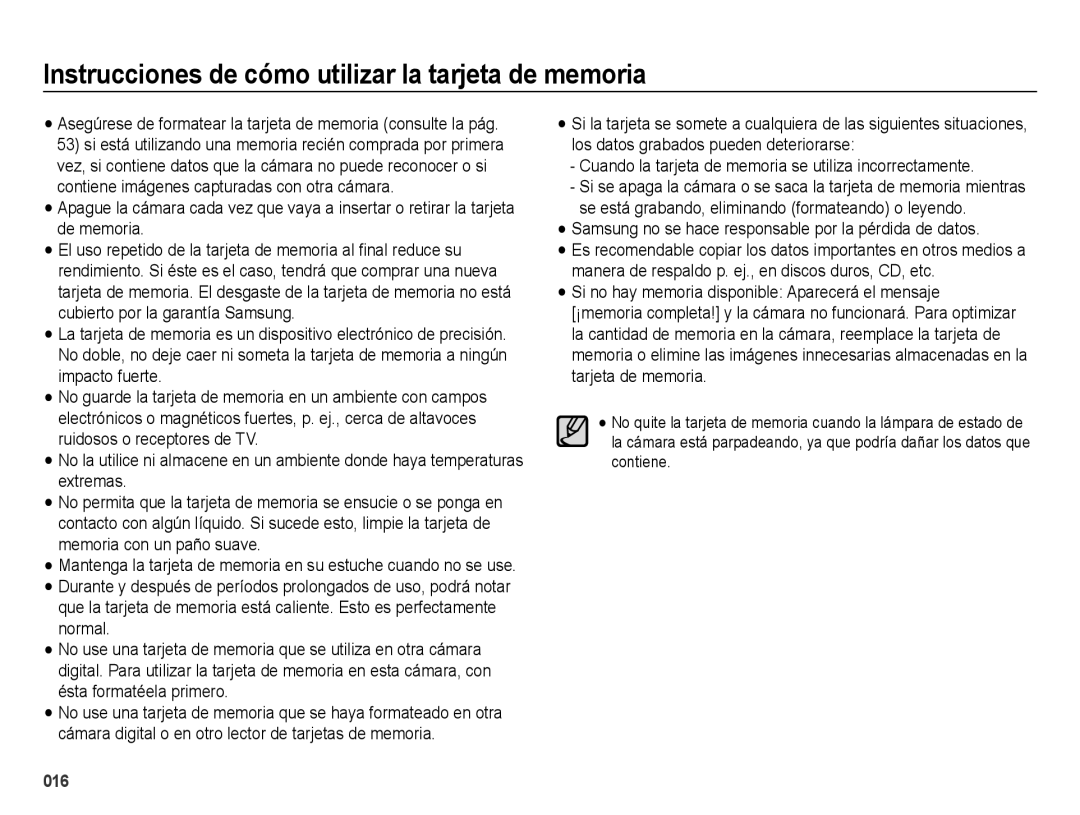 Instrucciones de cómo utilizar la tarjeta de memoria

● Asegúrese de formatear la tarjeta de memoria (consulte la pág. 53) si está utilizando una memoria recién comprada por primera vez, si contiene datos que la cámara no puede reconocer o si contiene imágenes capturadas con otra cámara.
● Apague la cámara cada vez que vaya a insertar o retirar la tarjeta de memoria.
● El uso repetido de la tarjeta de memoria al final reduce su rendimiento. Si éste es el caso, tendrá que comprar una nueva tarjeta de memoria. El desgaste de la tarjeta de memoria no está cubierto por la garantía Samsung.
● La tarjeta de memoria es un dispositivo electrónico de precisión. No doble, no deje caer ni someta la tarjeta de memoria a ningún impacto fuerte.
● No guarde la tarjeta de memoria en un ambiente con campos electrónicos o magnéticos fuertes, p. ej., cerca de altavoces ruidosos o receptores de TV.
● No la utilice ni almacene en un ambiente donde haya temperaturas extremas.
● No permita que la tarjeta de memoria se ensucie o se ponga en contacto con algún líquido. Si sucede esto, limpie la tarjeta de memoria con un paño suave.
● Mantenga la tarjeta de memoria en su estuche cuando no se use.
● Durante y después de períodos prolongados de uso, podrá notar que la tarjeta de memoria está caliente. Esto es perfectamente normal.
● No use una tarjeta de memoria que se utiliza en otra cámara digital. Para utilizar la tarjeta de memoria en esta cámara, con ésta formatéela primero.
● No use una tarjeta de memoria que se haya formateado en otra cámara digital o en otro lector de tarjetas de memoria.

● Si la tarjeta se somete a cualquiera de las siguientes situaciones, los datos grabados pueden deteriorarse:
- Cuando la tarjeta de memoria se utiliza incorrectamente.
- Si se apaga la cámara o se saca la tarjeta de memoria mientras se está grabando, eliminando (formateando) o leyendo.
● Samsung no se hace responsable por la pérdida de datos.
● Es recomendable copiar los datos importantes en otros medios a manera de respaldo p. ej., en discos duros, CD, etc.
● Si no hay memoria disponible: Aparecerá el mensaje [¡memoria completa!] y la cámara no funcionará. Para optimizar la cantidad de memoria en la cámara, reemplace la tarjeta de memoria o elimine las imágenes innecesarias almacenadas en la tarjeta de memoria.

● No quite la tarjeta de memoria cuando la lámpara de estado de la cámara está parpadeando, ya que podría dañar los datos que contiene.

016